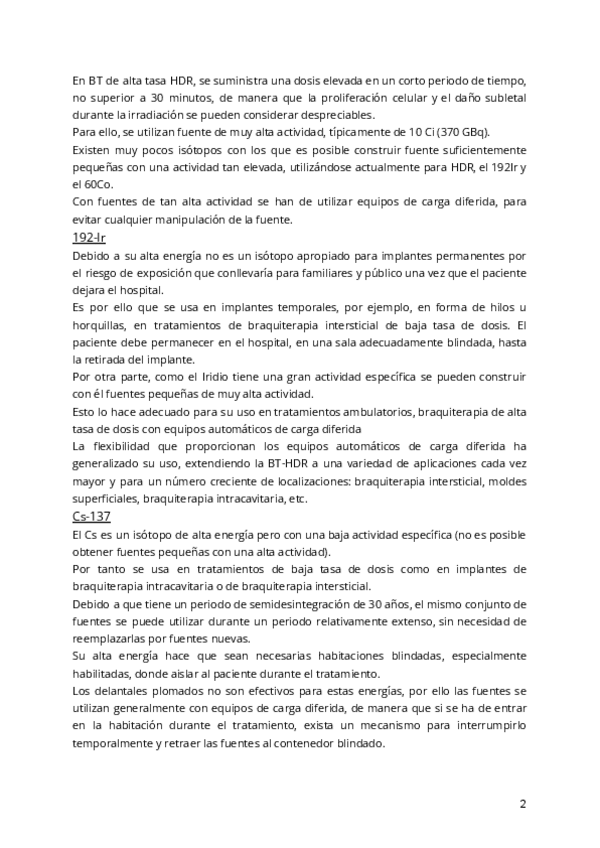 En BT de alta tasa HDR, se suministra una dosis elevada en un corto periodo de tiempo, no superior a 30 minutos, de manera que la proliferación celular y el daño subletal durante la irradiación se pueden considerar despreciables.
Para ello, se utilizan fuente de muy alta actividad, típicamente de 10 Ci (370 GBq).
Existen muy pocos isótopos con los que es posible construir fuente suficientemente pequeñas con una actividad tan elevada, utilizándose actualmente para HDR, el 192Ir y el 60Co.
Con fuentes de tan alta actividad se han de utilizar equipos de carga diferida, para evitar cualquier manipulación de la fuente.
192-Ir
Debido a su alta energía no es un isótopo apropiado para implantes permanentes por el riesgo de exposición que conllevaría para familiares y público una vez que el paciente dejara el hospital.
Es por ello que se usa en implantes temporales, por ejemplo, en forma de hilos u horquillas, en tratamientos de braquiterapia intersticial de baja tasa de dosis. El paciente debe permanecer en el hospital, en una sala adecuadamente blindada, hasta la retirada del implante.
Por otra parte, como el Iridio tiene una gran actividad específica se pueden construir con él fuentes pequeñas de muy alta actividad.
Esto lo hace adecuado para su uso en tratamientos ambulatorios, braquiterapia de alta tasa de dosis con equipos automáticos de carga diferida
La flexibilidad que proporcionan los equipos automáticos de carga diferida ha generalizado su uso, extendiendo la BT-HDR a una variedad de aplicaciones cada vez mayor y para un número creciente de localizaciones: braquiterapia intersticial, moldes superficiales, braquiterapia intracavitaria, etc.
Cs-137
El Cs es un isótopo de alta energía pero con una baja actividad específica (no es posible obtener fuentes pequeñas con una alta actividad).
Por tanto se usa en tratamientos de baja tasa de dosis como en implantes de braquiterapia intracavitaria o de braquiterapia intersticial.
Debido a que tiene un periodo de semidesintegración de 30 años, el mismo conjunto de fuentes se puede utilizar durante un periodo relativamente extenso, sin necesidad de reemplazarlas por fuentes nuevas.
Su alta energía hace que sean necesarias habitaciones blindadas, especialmente habilitadas, donde aislar al paciente durante el tratamiento.
Los delantales plomados no son efectivos para estas energías, por ello las fuentes se utilizan generalmente con equipos de carga diferida, de manera que si se ha de entrar en la habitación durante el tratamiento, exista un mecanismo para interrumpirlo temporalmente y retraer las fuentes al contenedor blindado.

2